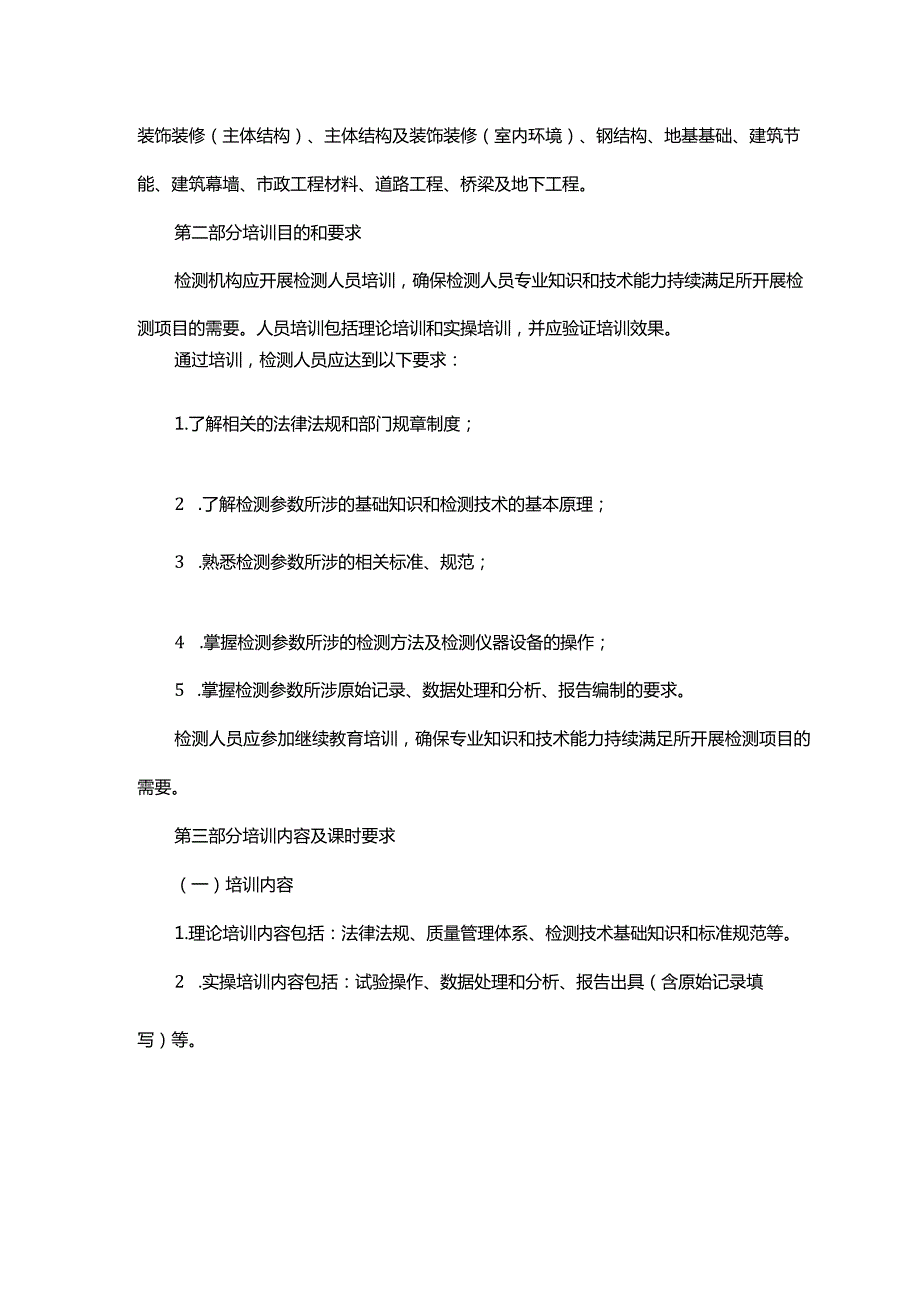 装饰装修（主体结构）、主体结构及装饰装修（室内环境）、钢结构、地基基础、建筑节能、建筑幕墙、市政工程材料、道路工程、桥梁及地下工程。

第二部分培训目的和要求

检测机构应开展检测人员培训，确保检测人员专业知识和技术能力持续满足所开展检测项目的需要。人员培训包括理论培训和实操培训，并应验证培训效果。

通过培训，检测人员应达到以下要求：

1.了解相关的法律法规和部门规章制度；

2　.了解检测参数所涉的基础知识和检测技术的基本原理；

3　.熟悉检测参数所涉的相关标准、规范；

4　.掌握检测参数所涉的检测方法及检测仪器设备的操作；

5　.掌握检测参数所涉原始记录、数据处理和分析、报告编制的要求。

检测人员应参加继续教育培训，确保专业知识和技术能力持续满足所开展检测项目的需要。

第三部分培训内容及课时要求

（一）培训内容

1.理论培训内容包括：法律法规、质量管理体系、检测技术基础知识和标准规范等。

2　.实操培训内容包括：试验操作、数据处理和分析、报告出具（含原始记录填写）等。